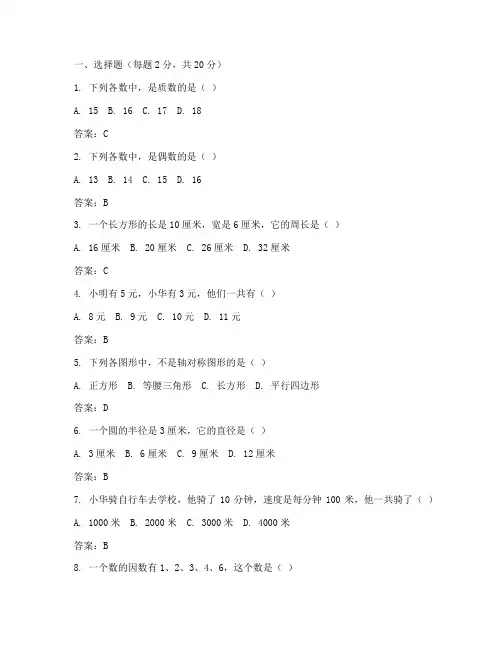 一、选择题（每题 2 分，共 20 分）

1. 下列各数中，是质数的是（ ）

A. 15 B. 16 C. 17 D. 18

答案：C

2. 下列各数中，是偶数的是（ ）

A. 13 B. 14 C. 15 D. 16

答案：B

3. 一个长方形的长是 10 厘米，宽是 6 厘米，它的周长是（ ）

A. 16 厘米 B. 20 厘米 C. 26 厘米 D. 32 厘米

答案：C

4. 小明有 5 元，小华有 3 元，他们一共有（ ）

A. 8 元 B. 9 元 C. 10 元 D. 11 元

答案：B

5. 下列各图形中，不是轴对称图形的是（ ）

A. 正方形 B. 等腰三角形 C. 长方形 D. 平行四边形

答案：D

6. 一个圆的半径是 3 厘米，它的直径是（ ）

A. 3 厘米 B. 6 厘米 C. 9 厘米 D. 12 厘米

答案：B

7. 小华骑自行车去学校，他骑了 10 分钟，速度是每分钟 100 米，他一共骑了（ ）

A. 1000 米 B. 2000 米 C. 3000 米 D. 4000 米

答案：B

8. 一个数的因数有 1、2、3、4、6，这个数是（ ）